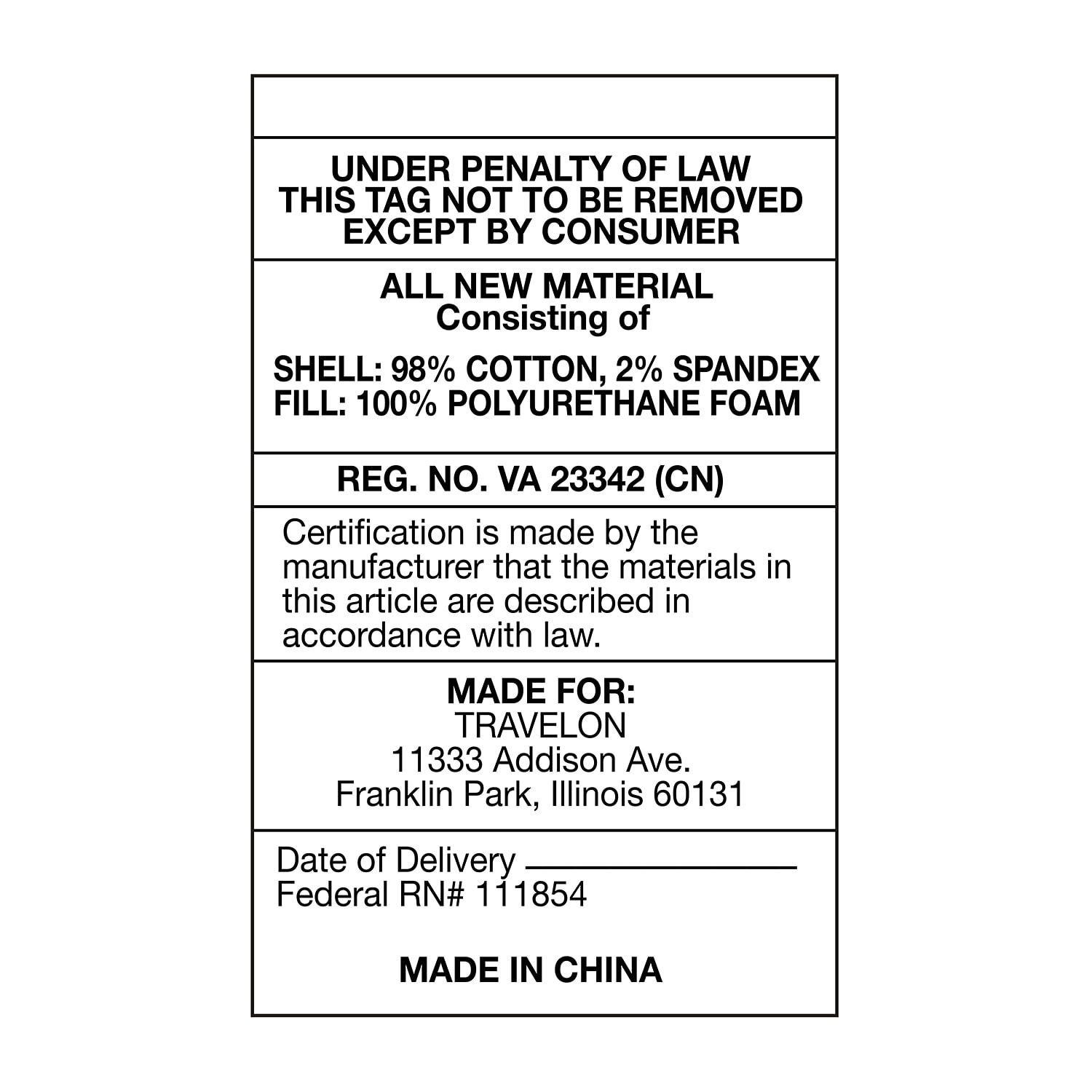 UNDER PENALTY OF LAW
THIS TAG NOT TO BE REMOVED
EXCEPT BY CONSUMER

ALL NEW MATERIAL
Consisting of

SHELL: 98% COTTON, 2% SPANDEX
FILL: 100% POLYURETHANE FOAM

REG. NO. VA 23342 (CN)

Certification is made by the manufacturer that the materials in this article are described in accordance with law.

MADE FOR:
TRAVELON
11333 Addison Ave.
Franklin Park, Illinois 60131

Date of Delivery ____
Federal RN# 111854

MADE IN CHINA